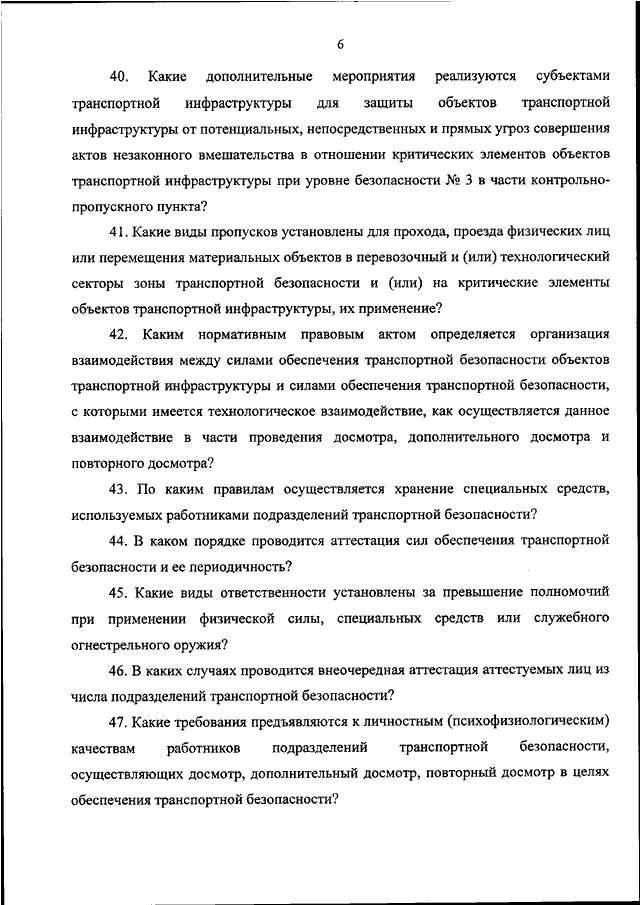 6

40. Какие дополнительные мероприятия реализуются субъектами транспортной инфраструктуры для защиты объектов транспортной инфраструктуры от потенциальных, непосредственных и прямых угроз совершения актов незаконного вмешательства в отношении критических элементов объектов транспортной инфраструктуры при уровне безопасности № 3 в части контрольно-пропускного пункта?

41. Какие виды пропусков установлены для прохода, проезда физических лиц или перемещения материальных объектов в перевозочный и (или) технологический секторы зоны транспортной безопасности и (или) на критические элементы объектов транспортной инфраструктуры, их применение?

42. Каким нормативным правовым актом определяется организация взаимодействия между силами обеспечения транспортной безопасности объектов транспортной инфраструктуры и силами обеспечения транспортной безопасности, с которыми имеется технологическое взаимодействие, как осуществляется данное взаимодействие в части проведения досмотра, дополнительного досмотра и повторного досмотра?

43. По каким правилам осуществляется хранение специальных средств, используемых работниками подразделений транспортной безопасности?

44. В каком порядке проводится аттестация сил обеспечения транспортной безопасности и ее периодичность?

45. Какие виды ответственности установлены за превышение полномочий при применении физической силы, специальных средств или служебного огнестрельного оружия?

46. В каких случаях проводится внеочередная аттестация аттестуемых лиц из числа подразделений транспортной безопасности?

47. Какие требования предъявляются к личностным (психофизиологическим) качествам работников подразделений транспортной безопасности, осуществляющих досмотр, дополнительный досмотр, повторный досмотр в целях обеспечения транспортной безопасности?